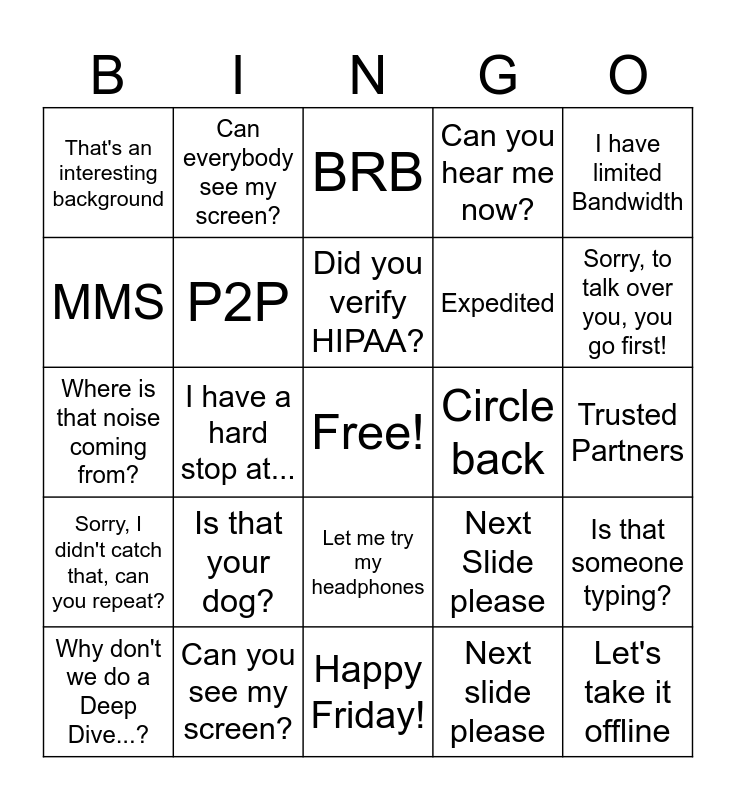 | B | I | N | G | O |
|---|---|---|---|---|
| That's an interesting background | Can everybody see my screen? | BRB | Can you hear me now? | I have limited Bandwidth |
| MMS | P2P | Did you verify HIPAA? | Expedited | Sorry, to talk over you, you go first! |
| Where is that noise coming from? | I have a hard stop at... | Free! | Circle back | Trusted Partners |
| Sorry, I didn't catch that, can you repeat? | Is that your dog? | Let me try my headphones | Next Slide please | Is that someone typing? |
| Why don't we do a Deep Dive...? | Can you see my screen? | Happy Friday! | Next slide please | Let's take it offline |